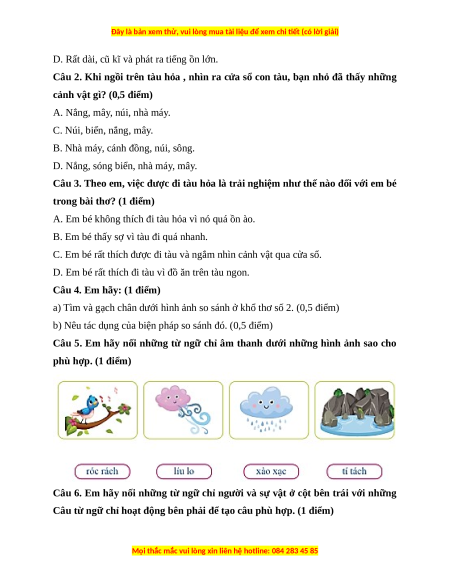 Đây là bản xem thử, vui lòng mua tài liệu để xem chi tiết (có lời giải)

D. Rất dài, cũ kĩ và phát ra tiếng ồn lớn.

**Câu 2. Khi ngồi trên tàu hỏa , nhìn ra cửa sổ con tàu, bạn nhỏ đã thấy những cảnh vật gì? (0,5 điểm)**

A. Nắng, mây, núi, nhà máy.

C. Núi, biển, nắng, mây.

B. Nhà máy, cánh đồng, núi, sông.

D. Nắng, sóng biển, nhà máy, mây.

**Câu 3. Theo em, việc được đi tàu hỏa là trải nghiệm như thế nào đối với em bé trong bài thơ? (1 điểm)**

A. Em bé không thích đi tàu hỏa vì nó quá ồn ào.

B. Em bé thấy sợ vì tàu đi quá nhanh.

C. Em bé rất thích được đi tàu và ngắm nhìn cảnh vật qua cửa sổ.

D. Em bé rất thích đi tàu vì đồ ăn trên tàu ngon.

**Câu 4. Em hãy: (1 điểm)**

a) Tìm và gạch chân dưới hình ảnh so sánh ở khổ thơ số 2. (0,5 điểm)

b) Nêu tác dụng của biện pháp so sánh đó. (0,5 điểm)

**Câu 5. Em hãy nối những từ ngữ chỉ âm thanh dưới những hình ảnh sao cho phù hợp. (1 điểm)**

róc rách   líu lo   xào xạc   tí tách

**Câu 6. Em hãy nối những từ ngữ chỉ người và sự vật ở cột bên trái với những Câu từ ngữ chỉ hoạt động bên phải để tạo câu phù hợp. (1 điểm)**

Mọi thắc mắc vui lòng xin liên hệ hotline: 084 283 45 85